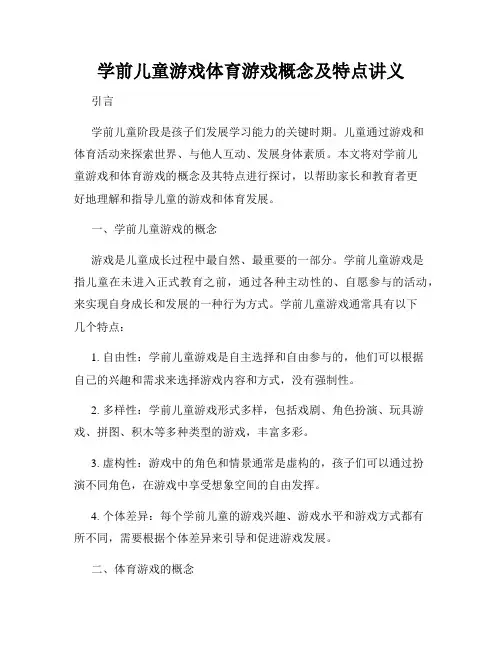 学前儿童游戏体育游戏概念及特点讲义

引言

学前儿童阶段是孩子们发展学习能力的关键时期。儿童通过游戏和体育活动来探索世界、与他人互动、发展身体素质。本文将对学前儿童游戏和体育游戏的概念及其特点进行探讨，以帮助家长和教育者更好地理解和指导儿童的游戏和体育发展。

一、学前儿童游戏的概念

游戏是儿童成长过程中最自然、最重要的一部分。学前儿童游戏是指儿童在未进入正式教育之前，通过各种主动性的、自愿参与的活动，来实现自身成长和发展的一种行为方式。学前儿童游戏通常具有以下几个特点：

1. 自由性：学前儿童游戏是自主选择和自由参与的，他们可以根据自己的兴趣和需求来选择游戏内容和方式，没有强制性。

2. 多样性：学前儿童游戏形式多样，包括戏剧、角色扮演、玩具游戏、拼图、积木等多种类型的游戏，丰富多彩。

3. 虚构性：游戏中的角色和情景通常是虚构的，孩子们可以通过扮演不同角色，在游戏中享受想象空间的自由发挥。

4. 个体差异：每个学前儿童的游戏兴趣、游戏水平和游戏方式都有所不同，需要根据个体差异来引导和促进游戏发展。

二、体育游戏的概念